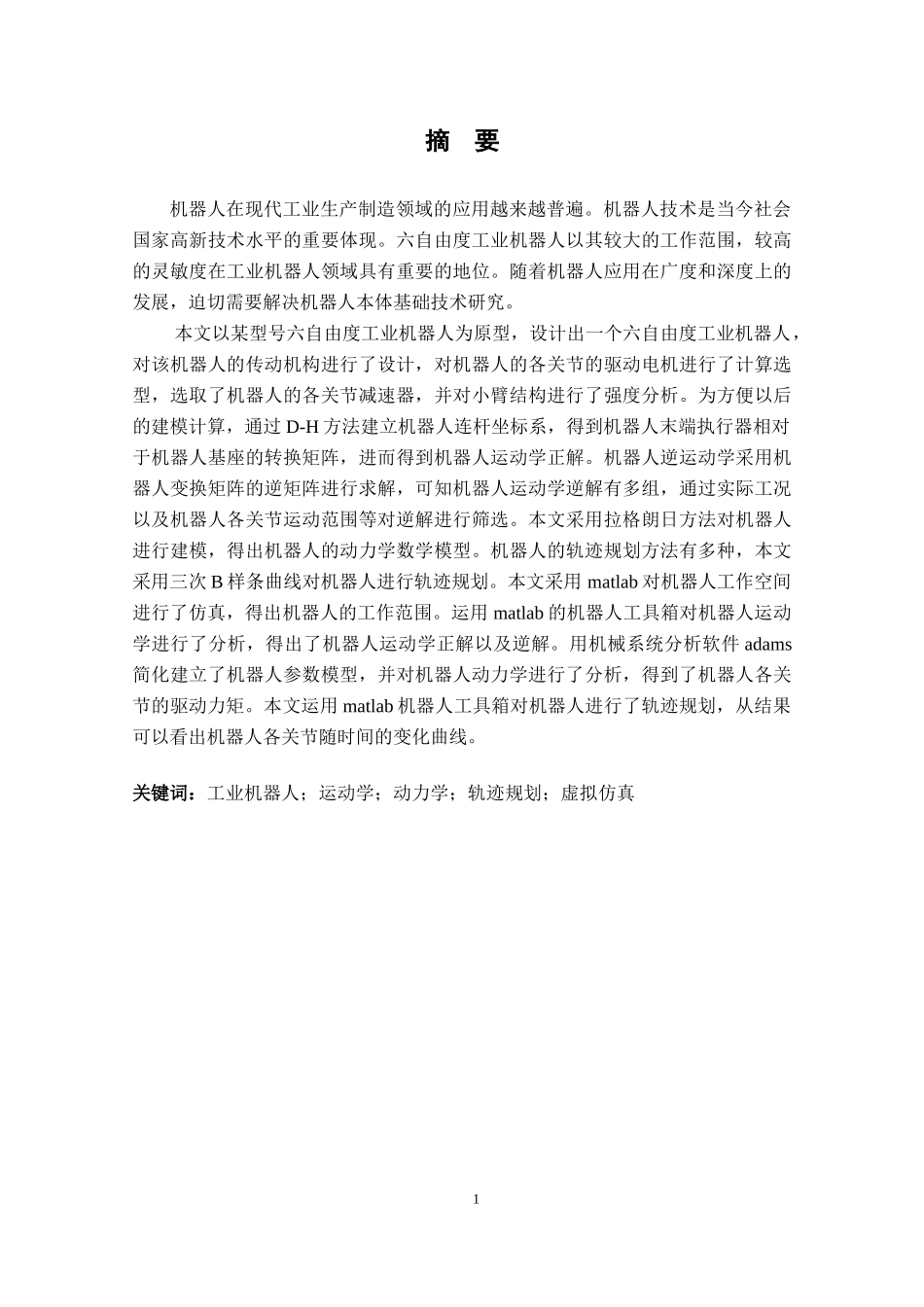 摘 要

机器人在现代工业生产制造领域的应用越来越普遍。机器人技术是当今社会国家高新技术水平的重要体现。六自由度工业机器人以其较大的工作范围，较高的灵敏度在工业机器人领域具有重要的地位。随着机器人应用在广度和深度上的发展，迫切需要解决机器人本体基础技术研究。

本文以某型号六自由度工业机器人为原型，设计出一个六自由度工业机器人，对该机器人的传动机构进行了设计，对机器人的各关节的驱动电机进行了计算选型，选取了机器人的各关节减速器，并对小臂结构进行了强度分析。为方便以后的建模计算，通过 D-H 方法建立机器人连杆坐标系，得到机器人末端执行器相对于机器人基座的转换矩阵，进而得到机器人运动学正解。机器人逆运动学采用机器人变换矩阵的逆矩阵进行求解，可知机器人运动学逆解有多组，通过实际工况以及机器人各关节运动范围等对逆解进行筛选。本文采用拉格朗日方法对机器人进行建模，得出机器人的动力学数学模型。机器人的轨迹规划方法有多种，本文采用三次 B 样条曲线对机器人进行轨迹规划。本文采用 matlab 对机器人工作空间进行了仿真，得出机器人的工作范围。运用 matlab 的机器人工具箱对机器人运动学进行了分析，得出了机器人运动学正解以及逆解。用机械系统分析软件 adams 简化建立了机器人参数模型，并对机器人动力学进行了分析，得到了机器人各关节的驱动力矩。本文运用 matlab 机器人工具箱对机器人进行了轨迹规划，从结果可以看出机器人各关节随时间的变化曲线。

关键词：工业机器人；运动学；动力学；轨迹规划；虚拟仿真

1